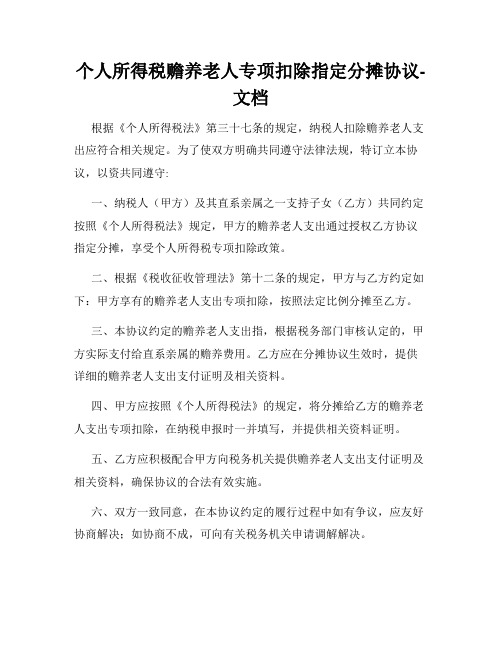 个人所得税赡养老人专项扣除指定分摊协议-文档

根据《个人所得税法》第三十七条的规定，纳税人扣除赡养老人支出应符合相关规定。为了使双方明确共同遵守法律法规，特订立本协议，以资共同遵守:

一、纳税人（甲方）及其直系亲属之一支持子女（乙方）共同约定按照《个人所得税法》规定，甲方的赡养老人支出通过授权乙方协议指定分摊，享受个人所得税专项扣除政策。

二、根据《税收征收管理法》第十二条的规定，甲方与乙方约定如下：甲方享有的赡养老人支出专项扣除，按照法定比例分摊至乙方。

三、本协议约定的赡养老人支出指，根据税务部门审核认定的，甲方实际支付给直系亲属的赡养费用。乙方应在分摊协议生效时，提供详细的赡养老人支出支付证明及相关资料。

四、甲方应按照《个人所得税法》的规定，将分摊给乙方的赡养老人支出专项扣除，在纳税申报时一并填写，并提供相关资料证明。

五、乙方应积极配合甲方向税务机关提供赡养老人支出支付证明及相关资料，确保协议的合法有效实施。

六、双方一致同意，在本协议约定的履行过程中如有争议，应友好协商解决；如协商不成，可向有关税务机关申请调解解决。